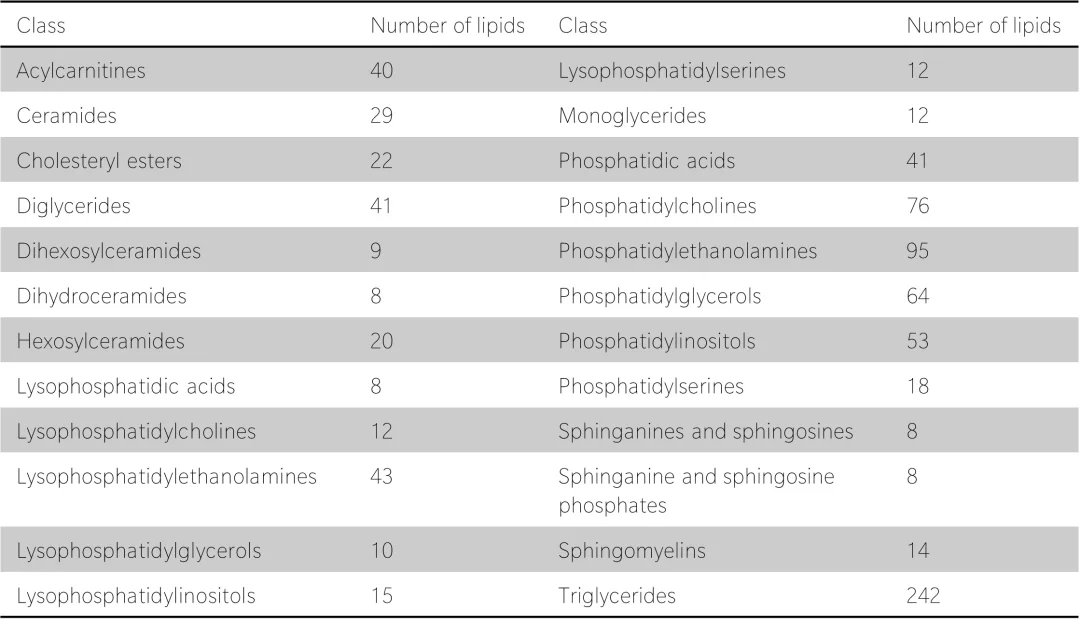 | Class | Number of lipids | Class | Number of lipids |
|---|---|---|---|
| Acylcarnitines | 40 | Lysophosphatidylserines | 12 |
| Ceramides | 29 | Monoglycerides | 12 |
| Cholesteryl esters | 22 | Phosphatidic acids | 41 |
| Diglycerides | 41 | Phosphatidylcholines | 76 |
| Dihexosylceramides | 9 | Phosphatidylethanolamines | 95 |
| Dihydroceramides | 8 | Phosphatidylglycerols | 64 |
| Hexosylceramides | 20 | Phosphatidylinositols | 53 |
| Lysophosphatidic acids | 8 | Phosphatidylserines | 18 |
| Lysophosphatidylcholines | 12 | Sphinganines and sphingosines | 8 |
| Lysophosphatidylethanolamines | 43 | Sphinganine and sphingosine phosphates | 8 |
| Lysophosphatidylglycerols | 10 | Sphingomyelins | 14 |
| Lysophosphatidylinositols | 15 | Triglycerides | 242 |